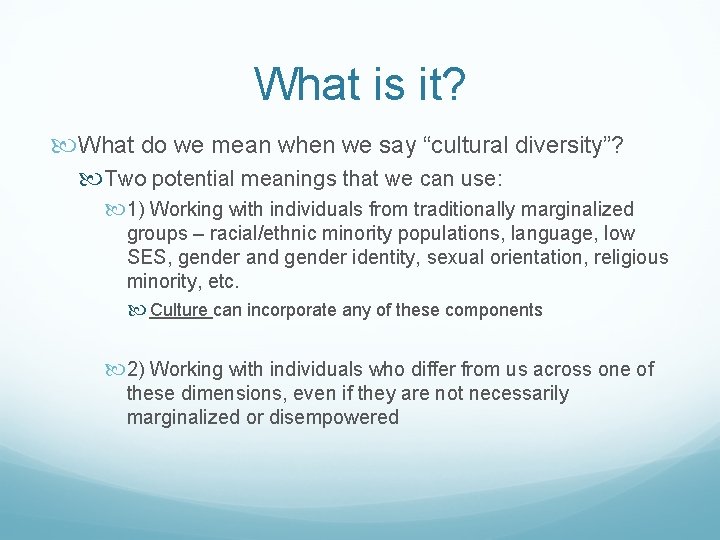 What is it?

What do we mean when we say “cultural diversity”?

Two potential meanings that we can use:

1) Working with individuals from traditionally marginalized groups – racial/ethnic minority populations, language, low SES, gender and gender identity, sexual orientation, religious minority, etc.

Culture can incorporate any of these components

2) Working with individuals who differ from us across one of these dimensions, even if they are not necessarily marginalized or disempowered